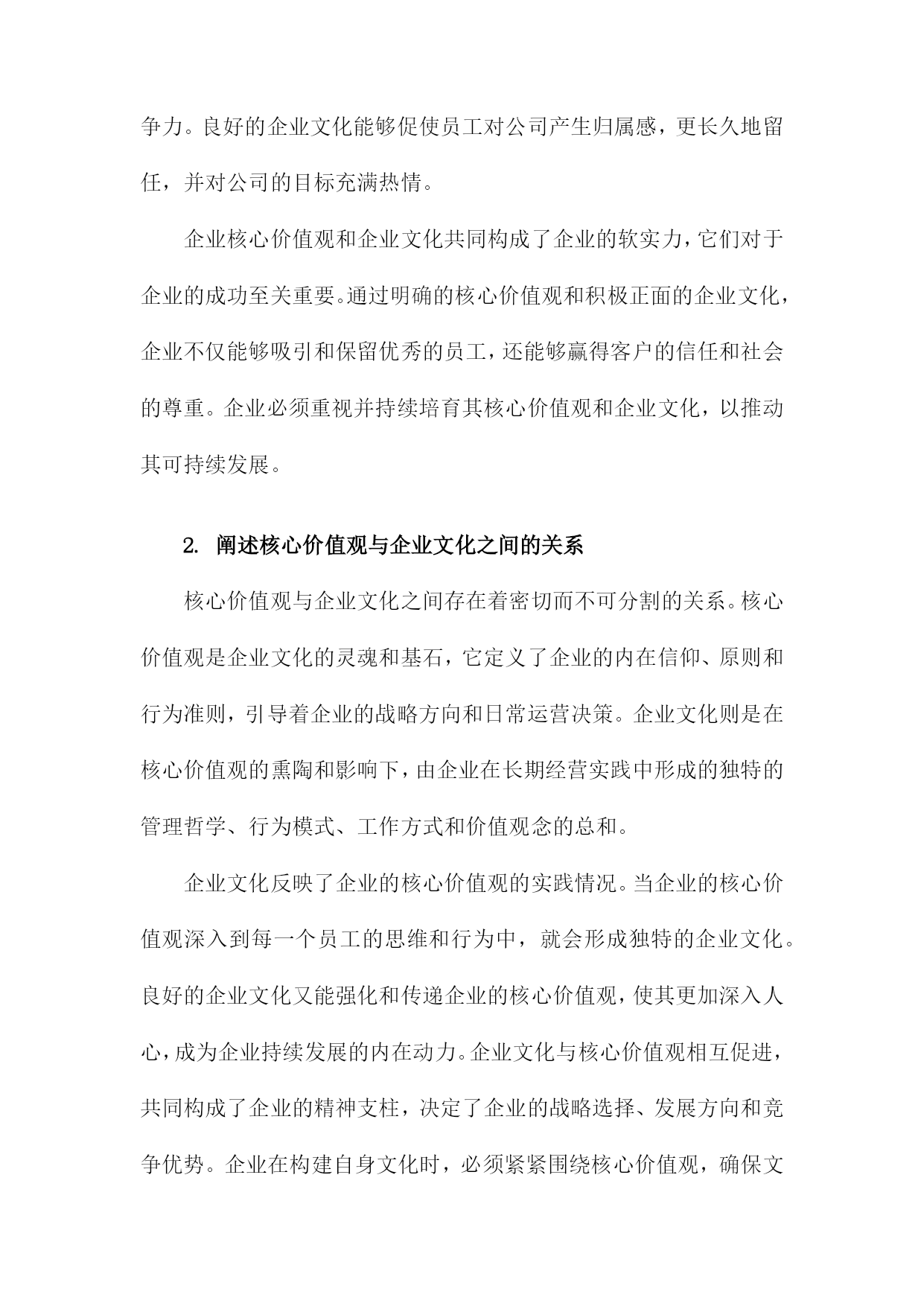 争力。良好的企业文化能够促使员工对公司产生归属感，更长久地留任，并对公司的目标充满热情。

企业核心价值观和企业文化共同构成了企业的软实力，它们对于企业的成功至关重要。通过明确的核心价值观和积极正面的企业文化，企业不仅能够吸引和保留优秀的员工，还能够赢得客户的信任和社会的尊重。企业必须重视并持续培育其核心价值观和企业文化，以推动其可持续发展。

2. 阐述核心价值观与企业文化之间的关系

核心价值观与企业文化之间存在着密切而不可分割的关系。核心价值观是企业文化的灵魂和基石，它定义了企业的内在信仰、原则和行为准则，引导着企业的战略方向和日常运营决策。企业文化则是在核心价值观的熏陶和影响下，由企业在长期经营实践中形成的独特的管理哲学、行为模式、工作方式和价值观念的总和。

企业文化反映了企业的核心价值观的实践情况。当企业的核心价值观深入到每一个员工的思维和行为中，就会形成独特的企业文化。良好的企业文化又能强化和传递企业的核心价值观，使其更加深入人心，成为企业持续发展的内在动力。企业文化与核心价值观相互促进，共同构成了企业的精神支柱，决定了企业的战略选择、发展方向和竞争优势。企业在构建自身文化时，必须紧紧围绕核心价值观，确保文